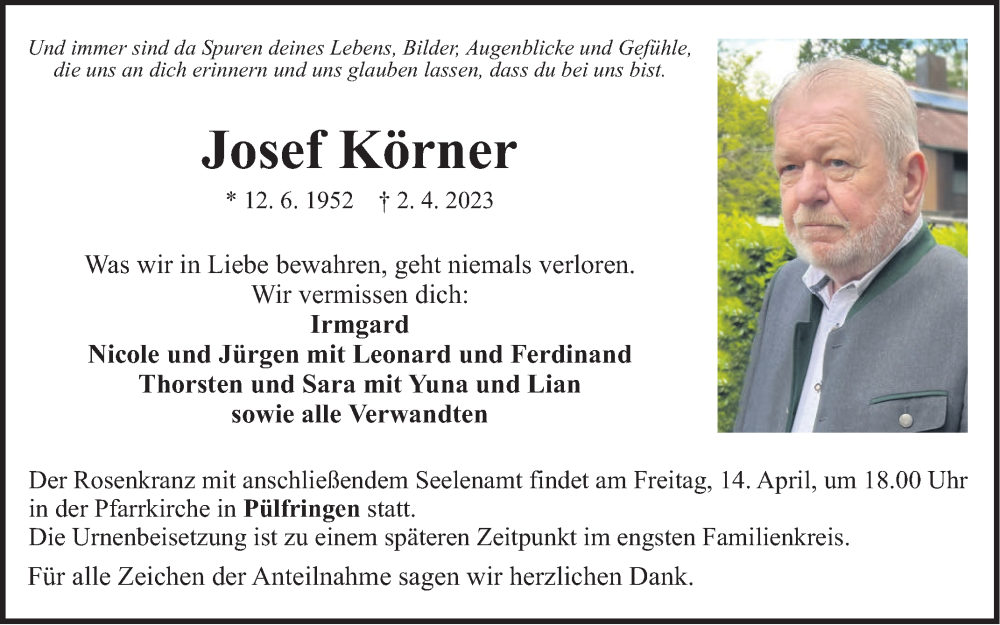 Und immer sind da Spuren deines Lebens, Bilder, Augenblicke und Gefühle, die uns an dich erinnern und uns glauben lassen, dass du bei uns bist.

Josef Körner

* 12. 6. 1952 † 2. 4. 2023

Was wir in Liebe bewahren, geht niemals verloren.
Wir vermissen dich:
Irmgard
Nicole und Jürgen mit Leonard und Ferdinand
Thorsten und Sara mit Yuna und Lian
sowie alle Verwandten

Der Rosenkranz mit anschließendem Seelenamt findet am Freitag, 14. April, um 18.00 Uhr in der Pfarrkirche in Pülfringen statt.
Die Urnenbeisetzung ist zu einem späteren Zeitpunkt im engsten Familienkreis.

Für alle Zeichen der Anteilnahme sagen wir herzlichen Dank.